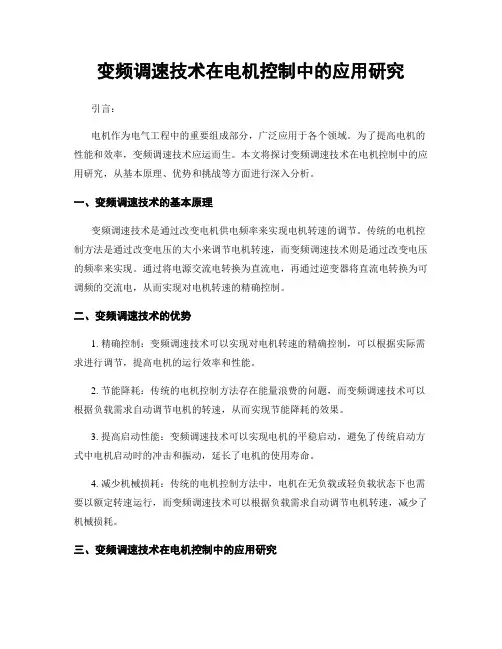 变频调速技术在电机控制中的应用研究

引言：

电机作为电气工程中的重要组成部分，广泛应用于各个领域。为了提高电机的性能和效率，变频调速技术应运而生。本文将探讨变频调速技术在电机控制中的应用研究，从基本原理、优势和挑战等方面进行深入分析。

一、变频调速技术的基本原理

变频调速技术是通过改变电机供电频率来实现电机转速的调节。传统的电机控制方法是通过改变电压的大小来调节电机转速，而变频调速技术则是通过改变电压的频率来实现。通过将电源交流电转换为直流电，再通过逆变器将直流电转换为可调频的交流电，从而实现对电机转速的精确控制。

二、变频调速技术的优势

1. 精确控制：变频调速技术可以实现对电机转速的精确控制，可以根据实际需求进行调节，提高电机的运行效率和性能。

2. 节能降耗：传统的电机控制方法存在能量浪费的问题，而变频调速技术可以根据负载需求自动调节电机的转速，从而实现节能降耗的效果。

3. 提高启动性能：变频调速技术可以实现电机的平稳启动，避免了传统启动方式中电机启动时的冲击和振动，延长了电机的使用寿命。

4. 减少机械损耗：传统的电机控制方法中，电机在无负载或轻负载状态下也需要以额定转速运行，而变频调速技术可以根据负载需求自动调节电机转速，减少了机械损耗。

三、变频调速技术在电机控制中的应用研究